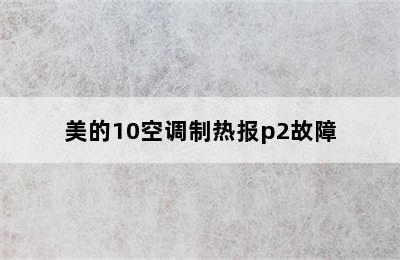 美的10空调制热报p2故障